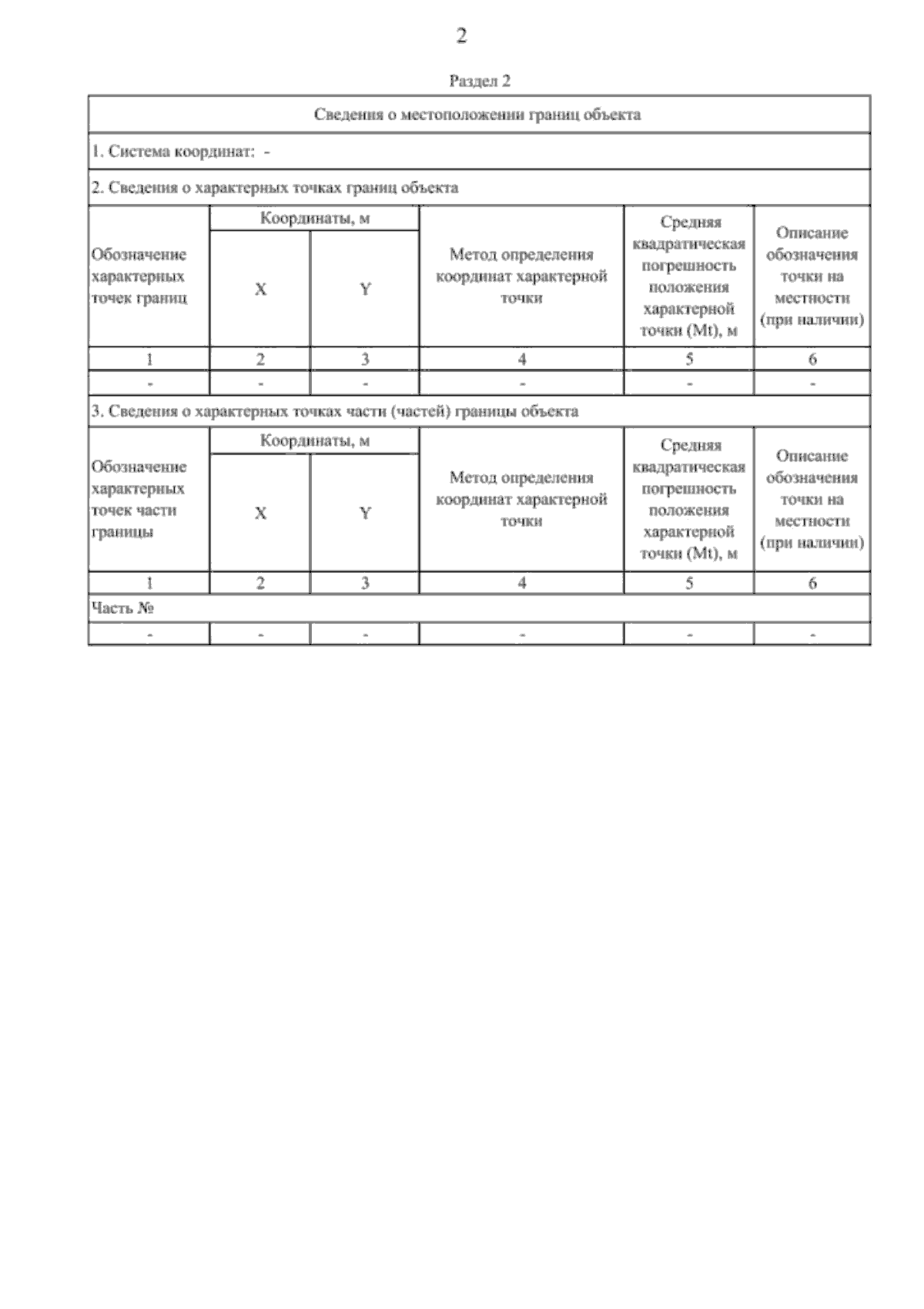 2

Раздел 2

Сведения о местоположении границ объекта

1. Система координат: -

2. Сведения о характерных точках границ объекта

| Обозначение характерных точек границ | Координаты, м X | Координаты, м Y | Метод определения координат характерной точки | Средняя квадратическая погрешность положения характерной точки (Mt), м | Описание обозначения точки на местности (при наличии) |
|---|---|---|---|---|---|
| 1 | 2 | 3 | 4 | 5 | 6 |
| - | - | - | - | - | - |

3. Сведения о характерных точках части (частей) границы объекта

| Обозначение характерных точек части границы | Координаты, м X | Координаты, м Y | Метод определения координат характерной точки | Средняя квадратическая погрешность положения характерной точки (Mt), м | Описание обозначения точки на местности (при наличии) |
|---|---|---|---|---|---|
| 1 | 2 | 3 | 4 | 5 | 6 |
| Часть № | | | | | |
| - | - | - | - | - | - |